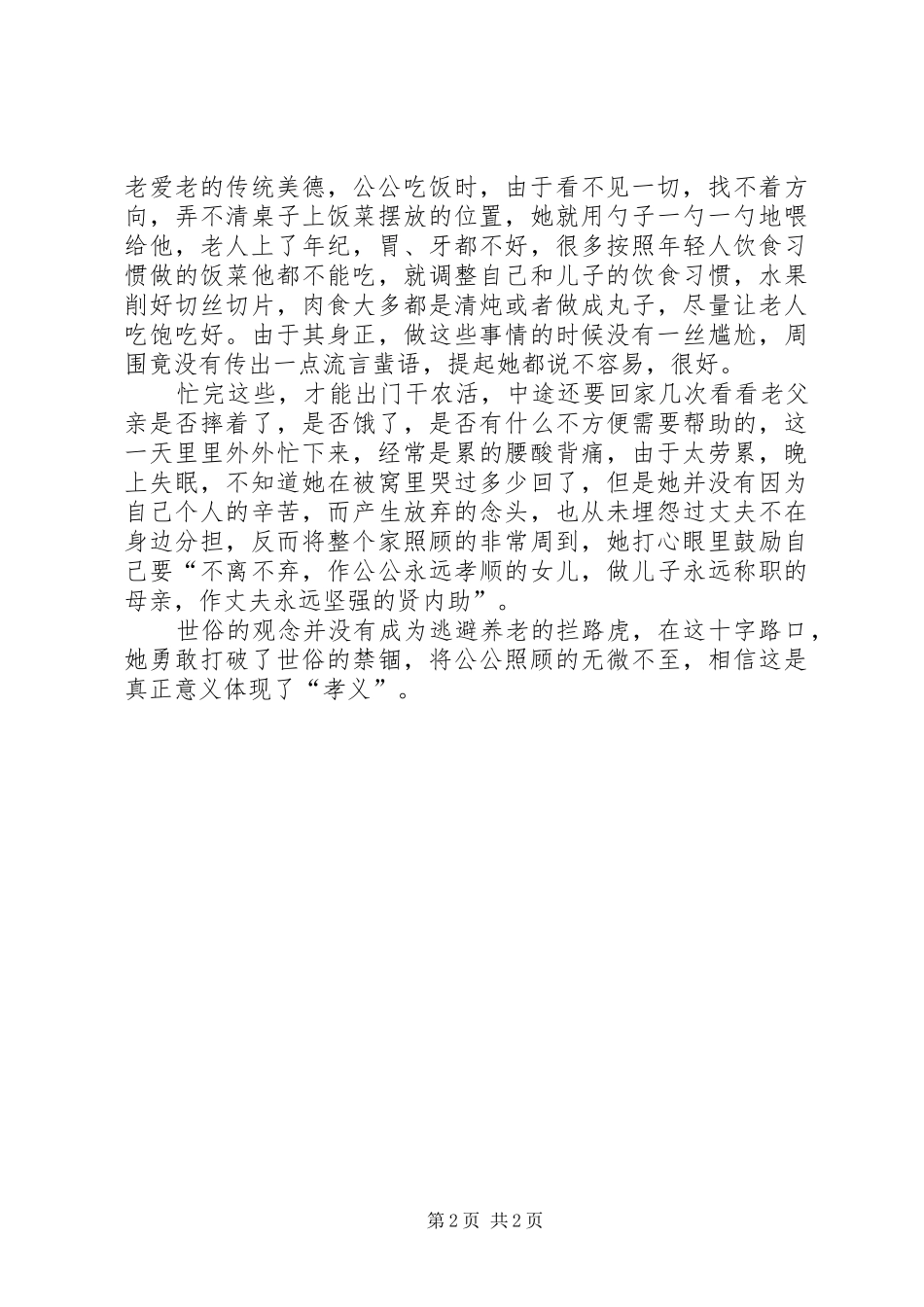 老爱老的传统美德，公公吃饭时，由于看不见一切，找不着方向，弄不清桌子上饭菜摆放的位置，她就用勺子一勺一勺地喂给他，老人上了年纪，胃、牙都不好，很多按照年轻人饮食习惯做的饭菜他都不能吃，就调整自己和儿子的饮食习惯，水果削好切丝切片，肉食大多都是清炖或者做成丸子，尽量让老人吃饱吃好。由于其身正，做这些事情的时候没有一丝尴尬，周围竟没有传出一点流言蜚语，提起她都说不容易，很好。

忙完这些，才能出门干农活，中途还要回家几次看看老父亲是否摔着了，是否饿了，是否有什么不方便需要帮助的，这一天里里外外忙下来，经常是累的腰酸背痛，由于太劳累，晚上失眠，不知道她在被窝里哭过多少回了，但是她并没有因为自己个人的辛苦，而产生放弃的念头，也从未埋怨过丈夫不在身边分担，反而将整个家照顾的非常周到，她打心眼里鼓励自己要“不离不弃，作公公永远孝顺的女儿，做儿子永远称职的母亲，作丈夫永远坚强的贤内助”。

世俗的观念并没有成为逃避养老的拦路虎，在这十字路口，她勇敢打破了世俗的禁锢，将公公照顾的无微不至，相信这是真正意义体现了“孝义”。

第 2 页 共 2 页